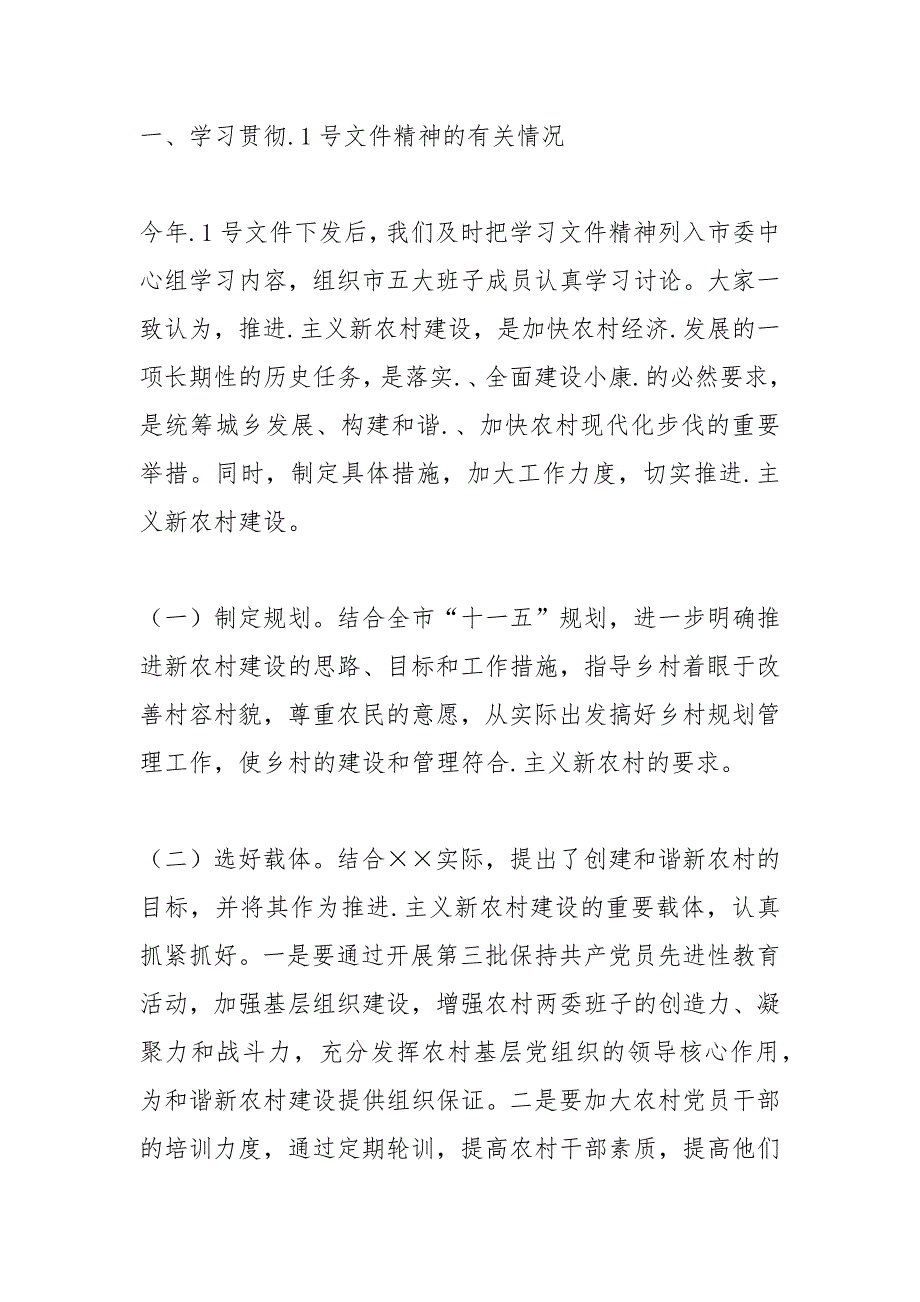 一、学习贯彻.1号文件精神的有关情况

今年.1号文件下发后，我们及时把学习文件精神列入市委中心组学习内容，组织市五大班子成员认真学习讨论。大家一致认为，推进.主义新农村建设，是加快农村经济.发展的一项长期性的历史任务，是落实.、全面建设小康.的必然要求，是统筹城乡发展、构建和谐.、加快农村现代化步伐的重要举措。同时，制定具体措施，加大工作力度，切实推进.主义新农村建设。

（一）制定规划。结合全市“十一五”规划，进一步明确推进新农村建设的思路、目标和工作措施，指导乡村着眼于改善村容村貌，尊重农民的意愿，从实际出发搞好乡村规划管理工作，使乡村的建设和管理符合.主义新农村的要求。

（二）选好载体。结合××实际，提出了创建和谐新农村的目标，并将其作为推进.主义新农村建设的重要载体，认真抓紧抓好。一是要通过开展第三批保持共产党员先进性教育活动，加强基层组织建设，增强农村两委班子的创造力、凝聚力和战斗力，充分发挥农村基层党组织的领导核心作用，为和谐新农村建设提供组织保证。二是要加大农村党员干部的培训力度，通过定期轮训，提高农村干部素质，提高他们